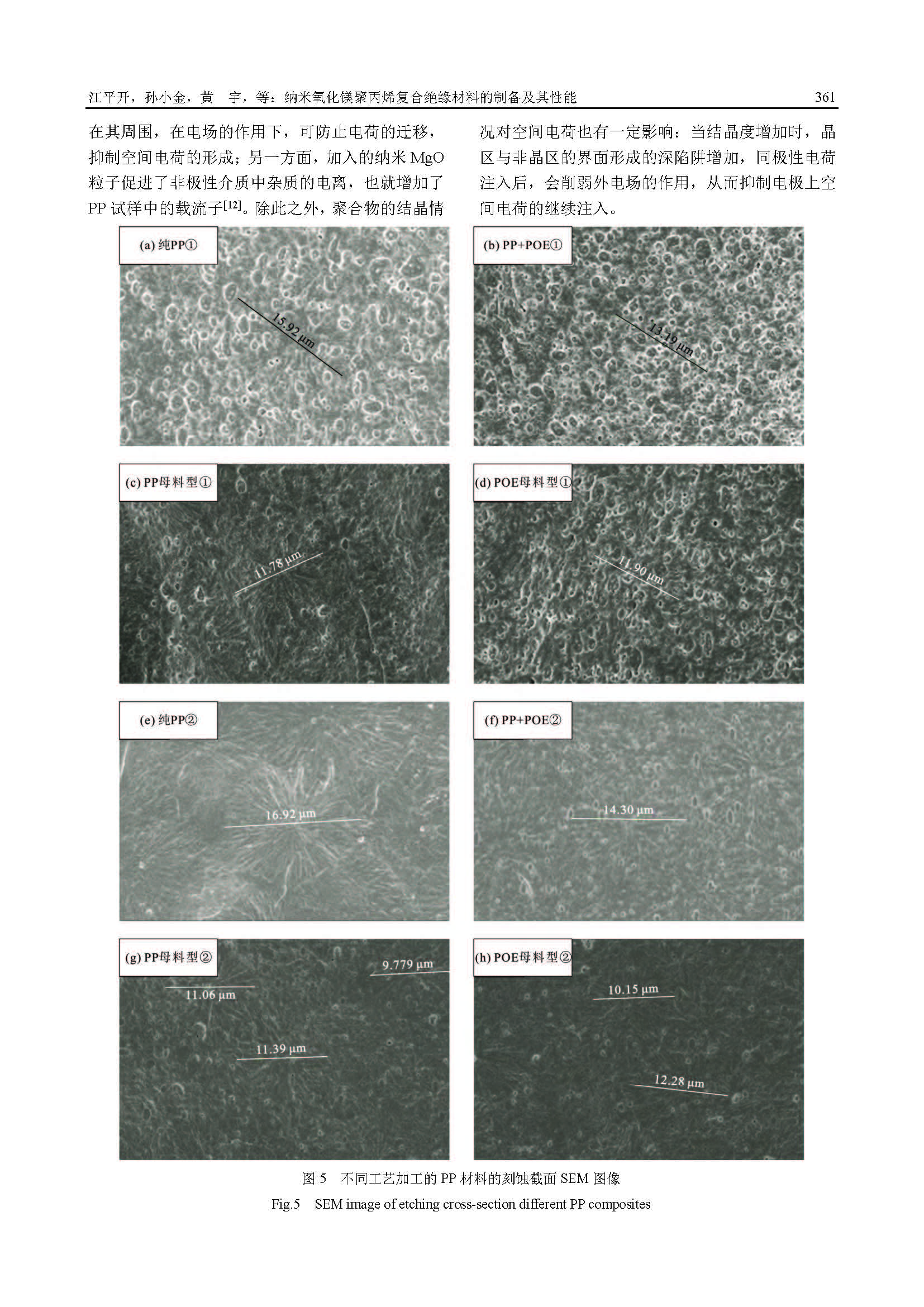 江平开，孙小金，黄　宇，等：纳米氧化镁聚丙烯复合绝缘材料的制备及其性能　361

在其周围，在电场的作用下，可防止电荷的迁移，抑制空间电荷的形成；另一方面，加入的纳米 MgO 粒子促进了非极性介质中杂质的电离，也就增加了 PP 试样中的载流子$^{[12]}$。除此之外，聚合物的结晶情况对空间电荷也有一定影响：当结晶度增加时，晶区与非晶区的界面形成的深陷阱增加，同极性电荷注入后，会削弱外电场的作用，从而抑制电极上空间电荷的继续注入。

(a) 纯PP①
15.92 μm

(b) PP+POE①
13.19 μm

(c) PP母料型①
11.78 μm

(d) POE母料型①
11.90 μm

(e) 纯PP②
16.92 μm

(f) PP+POE②
14.30 μm

(g) PP母料型②
11.06 μm
9.779 μm
11.39 μm

(h) POE母料型②
10.15 μm
12.28 μm

图 5　不同工艺加工的 PP 材料的刻蚀截面 SEM 图像
Fig.5　SEM image of etching cross-section different PP composites